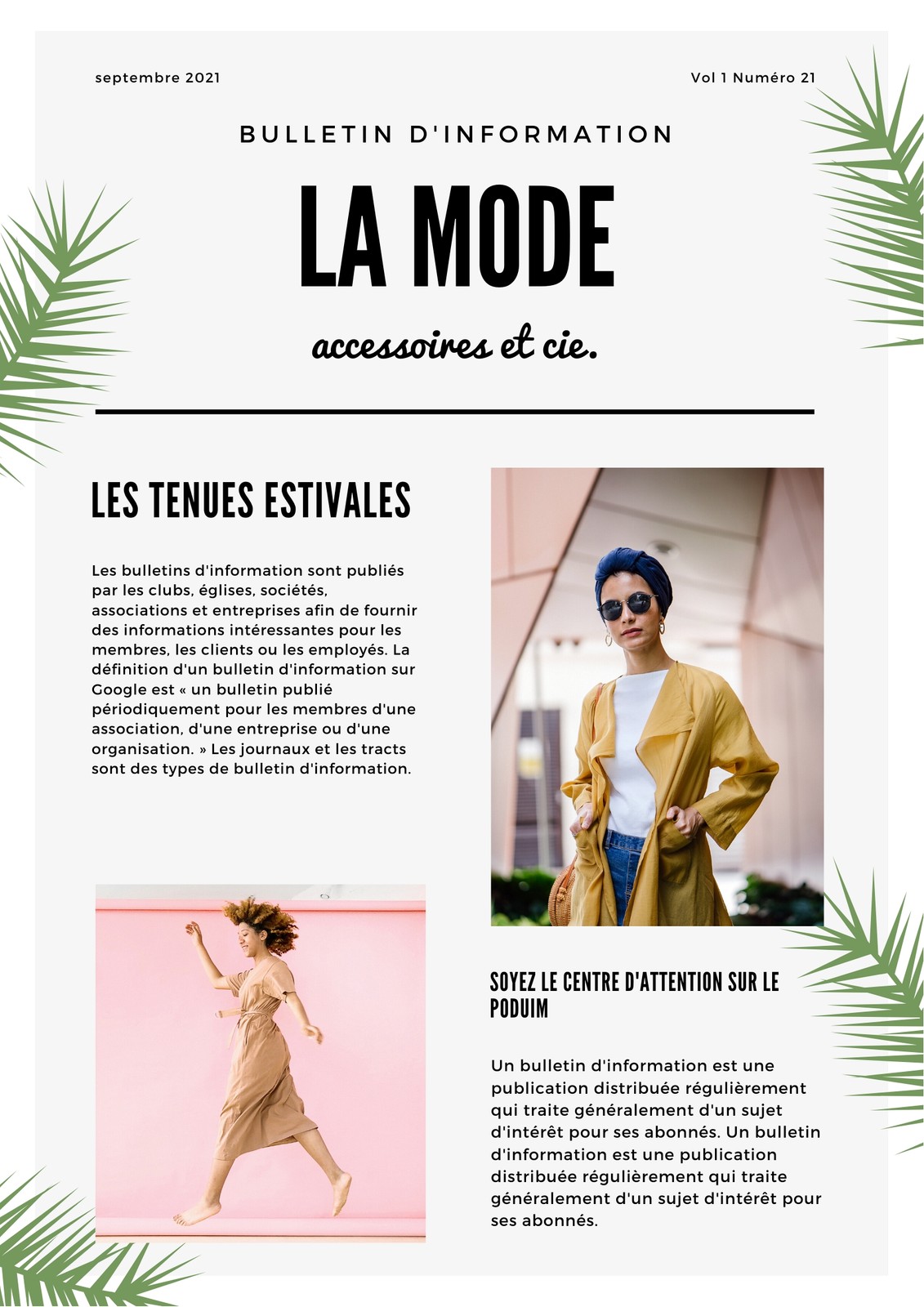 septembre 2021

Vol 1 Numéro 21

BULLETIN D'INFORMATION

LA MODE

accessoires et cie.

LES TENUES ESTIVALES

Les bulletins d'information sont publiés par les clubs, églises, sociétés, associations et entreprises afin de fournir des informations intéressantes pour les membres, les clients ou les employés. La définition d'un bulletin d'information sur Google est « un bulletin publié périodiquement pour les membres d'une association, d'une entreprise ou d'une organisation. » Les journaux et les tracts sont des types de bulletin d'information.

SOYEZ LE CENTRE D'ATTENTION SUR LE PODUIM

Un bulletin d'information est une publication distribuée régulièrement qui traite généralement d'un sujet d'intérêt pour ses abonnés. Un bulletin d'information est une publication distribuée régulièrement qui traite généralement d'un sujet d'intérêt pour ses abonnés.